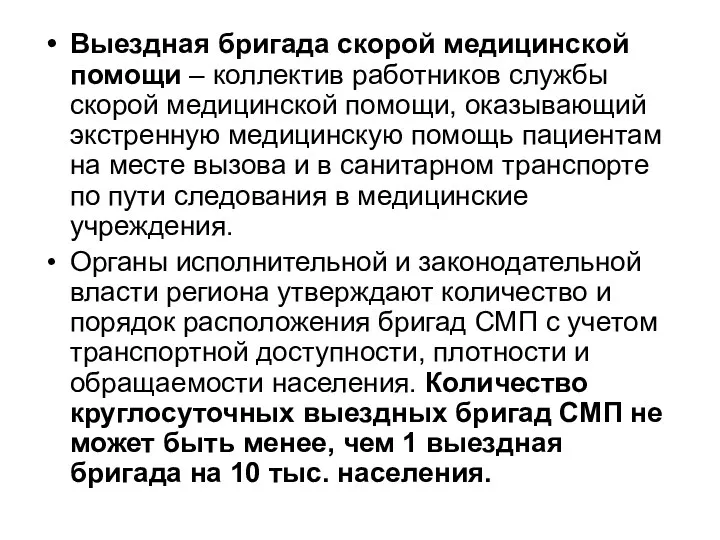 • Выездная бригада скорой медицинской помощи – коллектив работников службы скорой медицинской помощи, оказывающий экстренную медицинскую помощь пациентам на месте вызова и в санитарном транспорте по пути следования в медицинские учреждения.

• Органы исполнительной и законодательной власти региона утверждают количество и порядок расположения бригад СМП с учетом транспортной доступности, плотности и обращаемости населения. Количество круглосуточных выездных бригад СМП не может быть менее, чем 1 выездная бригада на 10 тыс. населения.